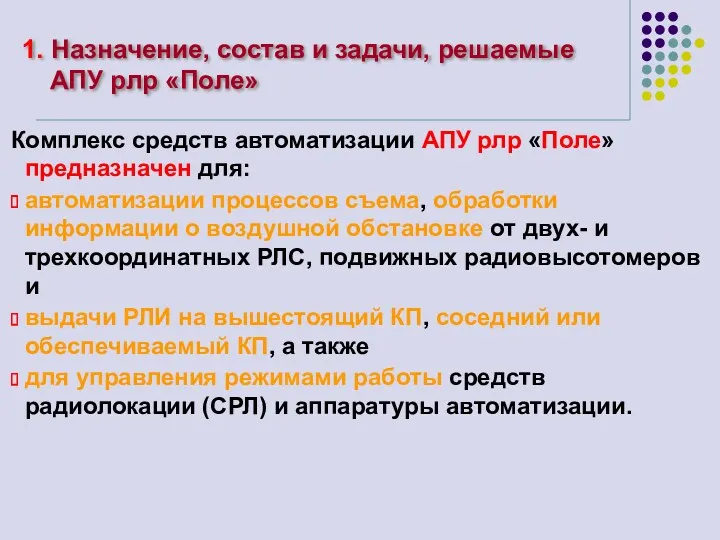 1. Назначение, состав и задачи, решаемые АПУ рлр «Поле»

Комплекс средств автоматизации АПУ рлр «Поле» предназначен для:

автоматизации процессов съема, обработки информации о воздушной обстановке от двух- и трехкоординатных РЛС, подвижных радиовысотомеров и

выдачи РЛИ на вышестоящий КП, соседний или обеспечиваемый КП, а также

для управления режимами работы средств радиолокации (СРЛ) и аппаратуры автоматизации.